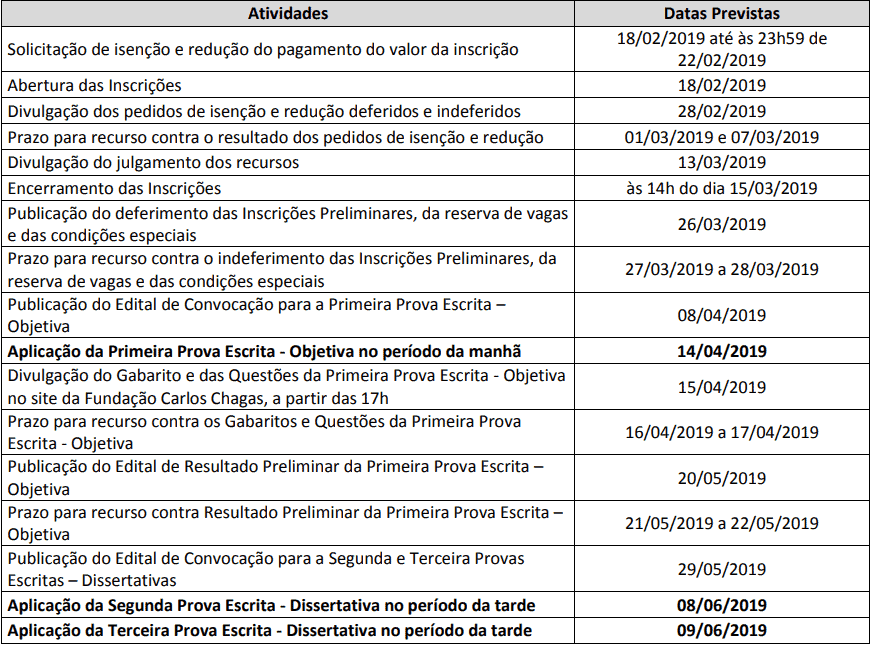 | Atividades | Datas Previstas |
|---|---|
| Solicitação de isenção e redução do pagamento do valor da inscrição | 18/02/2019 até às 23h59 de 22/02/2019 |
| Abertura das Inscrições | 18/02/2019 |
| Divulgação dos pedidos de isenção e redução deferidos e indeferidos | 28/02/2019 |
| Prazo para recurso contra o resultado dos pedidos de isenção e redução | 01/03/2019 e 07/03/2019 |
| Divulgação do julgamento dos recursos | 13/03/2019 |
| Encerramento das Inscrições | às 14h do dia 15/03/2019 |
| Publicação do deferimento das Inscrições Preliminares, da reserva de vagas e das condições especiais | 26/03/2019 |
| Prazo para recurso contra o indeferimento das Inscrições Preliminares, da reserva de vagas e das condições especiais | 27/03/2019 a 28/03/2019 |
| Publicação do Edital de Convocação para a Primeira Prova Escrita – Objetiva | 08/04/2019 |
| **Aplicação da Primeira Prova Escrita - Objetiva no período da manhã** | **14/04/2019** |
| Divulgação do Gabarito e das Questões da Primeira Prova Escrita - Objetiva no site da Fundação Carlos Chagas, a partir das 17h | 15/04/2019 |
| Prazo para recurso contra os Gabaritos e Questões da Primeira Prova Escrita - Objetiva | 16/04/2019 a 17/04/2019 |
| Publicação do Edital de Resultado Preliminar da Primeira Prova Escrita – Objetiva | 20/05/2019 |
| Prazo para recurso contra Resultado Preliminar da Primeira Prova Escrita – Objetiva | 21/05/2019 a 22/05/2019 |
| Publicação do Edital de Convocação para a Segunda e Terceira Provas Escritas – Dissertativas | 29/05/2019 |
| **Aplicação da Segunda Prova Escrita - Dissertativa no período da tarde** | **08/06/2019** |
| **Aplicação da Terceira Prova Escrita - Dissertativa no período da tarde** | **09/06/2019** |